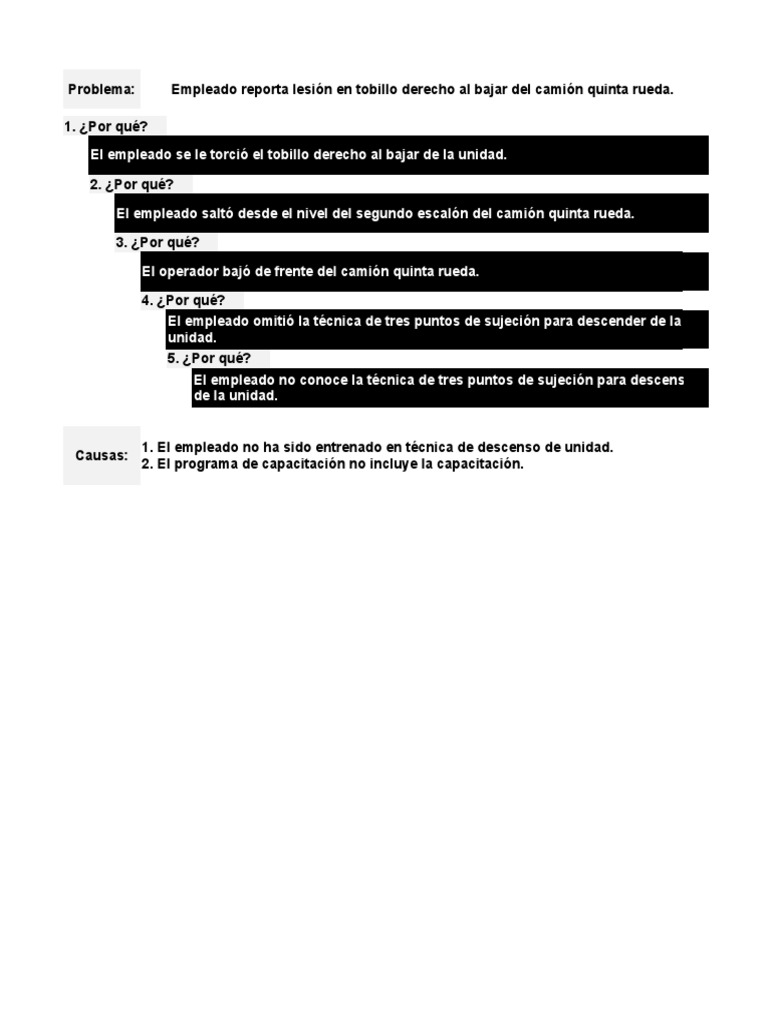 Problema: Empleado reporta lesión en tobillo derecho al bajar del camión quinta rueda.

1. ¿Por qué?

El empleado se le torció el tobillo derecho al bajar de la unidad.

2. ¿Por qué?

El empleado saltó desde el nivel del segundo escalón del camión quinta rueda.

3. ¿Por qué?

El operador bajó de frente del camión quinta rueda.

4. ¿Por qué?

El empleado omitió la técnica de tres puntos de sujeción para descender de la unidad.

5. ¿Por qué?

El empleado no conoce la técnica de tres puntos de sujeción para descens de la unidad.

Causas: 1. El empleado no ha sido entrenado en técnica de descenso de unidad.
2. El programa de capacitación no incluye la capacitación.